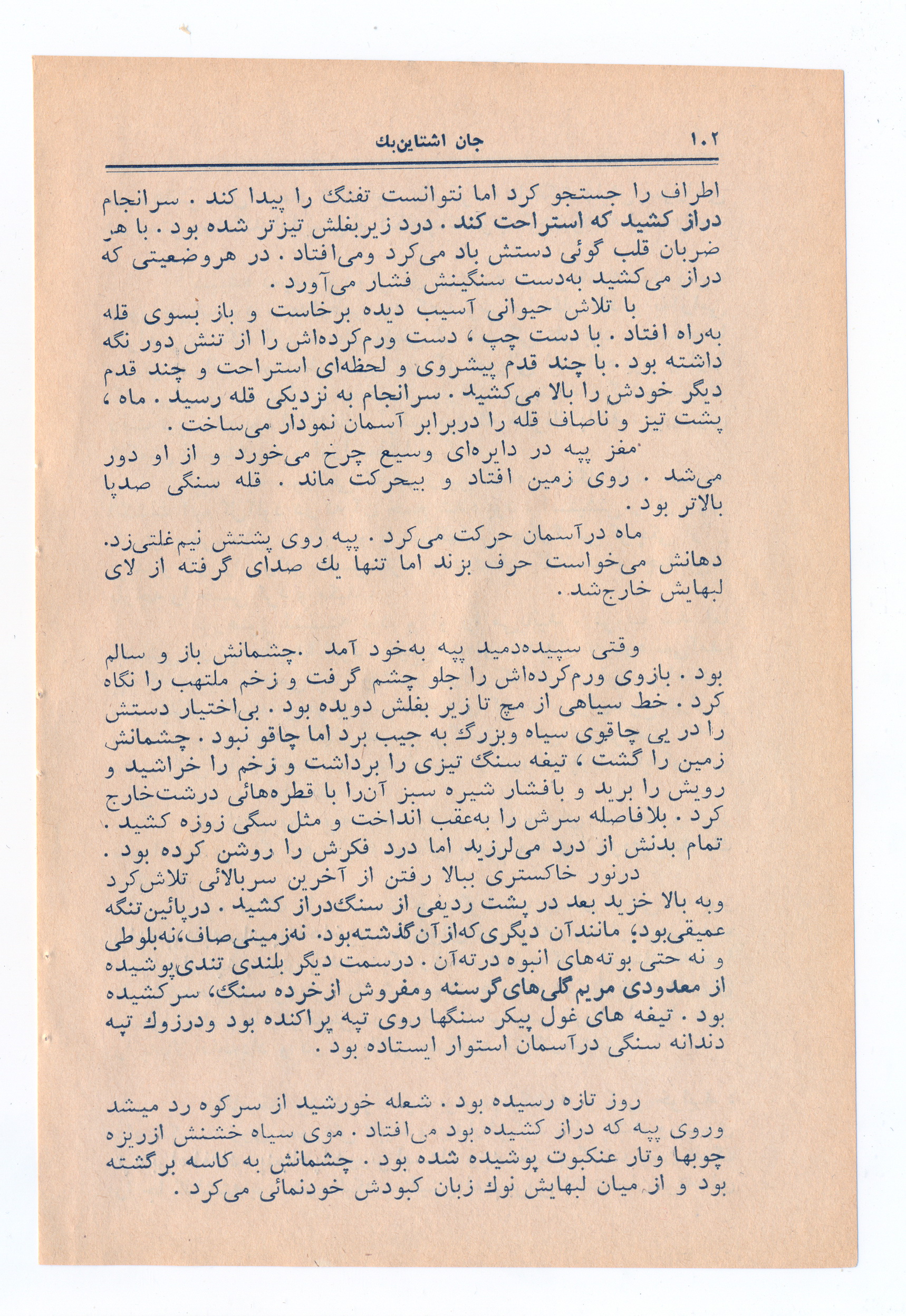 ۱۰۲ جان اشتاین‌بك

اطراف را جستجو کرد اما نتوانست تفنگ را پیدا کند . سرانجام دراز کشید که استراحت کند . درد زیربغلش تیزتر شده بود . با هر ضربان قلب گوئی دستش باد می‌کرد ومی‌افتاد . در هروضعیتی که دراز می‌کشید به‌دست سنگینش فشار می‌آورد .

با تلاش حیوانی آسیب دیده برخاست و باز بسوی قله به‌راه افتاد . با دست چپ ، دست ورم‌کرده‌اش را از تنش دور نگه داشته بود . با چند قدم پیشروی و لحظه‌ای استراحت و چند قدم دیگر خودش را بالا می‌کشید . سرانجام به نزدیکی قله رسید . ماه ، پشت تیز و ناصاف قله را دربرابر آسمان نمودار می‌ساخت .

مغز پپه در دایره‌ای وسیع چرخ می‌خورد و از او دور می‌شد . روی زمین افتاد و بیحرکت ماند . قله سنگی صدپا بالاتر بود .

ماه درآسمان حرکت می‌کرد . پپه روی پشتش نیم‌غلتی‌زد. دهانش می‌خواست حرف بزند اما تنها یك صدای گرفته از لای لبهایش خارج‌شد .

وقتی سپیده‌دمید پپه به‌خود آمد .چشمانش باز و سالم بود . بازوی ورم‌کرده‌اش را جلو چشم گرفت و زخم ملتهب را نگاه کرد . خط سیاهی از مچ تا زیر بغلش دویده بود . بی‌اختیار دستش را در پی چاقوی سیاه وبزرگ به جیب برد اما چاقو نبود . چشمانش زمین را گشت ، تیغه سنگ تیزی را برداشت و زخم را خراشید و رویش را برید و بافشار شیره سبز آن‌را با قطره‌هائی درشت‌خارج کرد . بلافاصله سرش را به‌عقب انداخت و مثل سگی زوزه کشید . تمام بدنش از درد می‌لرزید اما درد فکرش را روشن کرده بود .

درنور خاکستری ببالا رفتن از آخرین سربالائی تلاش‌کرد وبه بالا خزید بعد در پشت ردیفی از سنگ‌دراز کشید . درپائین‌تنگه عمیقی‌بود، مانندآن دیگری که‌ازآن گذشته‌بود. نه‌زمینی‌صاف،نه‌بلوطی و نه حتی بوته‌های انبوه درته‌آن . درسمت دیگر بلندی تندی‌پوشیده از معدودی مریم‌گلی‌های‌گرسنه ومفروش ازخرده سنگ، سرکشیده بود . تیغه های غول پیکر سنگها روی تپه پراکنده بود ودرزوك تپه دندانه سنگی درآسمان استوار ایستاده بود .

روز تازه رسیده بود . شعله خورشید از سرکوه رد میشد وروی پپه که دراز کشیده بود می‌افتاد . موی سیاه خشنش ازریزه چوبها وتار عنکبوت پوشیده شده بود . چشمانش به کاسه برگشته بود و از میان لبهایش نوك زبان کبودش خودنمائی می‌کرد .